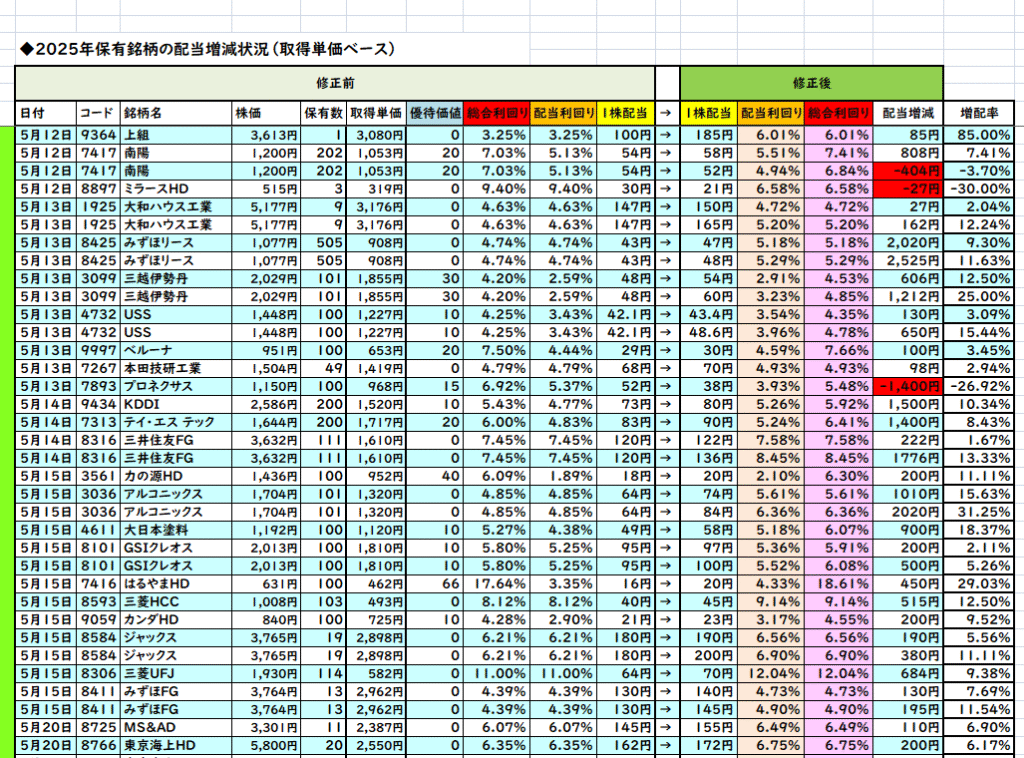 ◆2025年保有銘柄の配当増減状況（取得単価ベース）

| 修正前 | | | | | | | | | | | 修正後 | | | | |
|---|---|---|---|---|---|---|---|---|---|---|---|---|---|---|---|
| 日付 | コード | 銘柄名 | 株価 | 保有数 | 取得単価 | 優待価値 | 総合利回り | 配当利回り | 1株配当 | → | 1株配当 | 配当利回り | 総合利回り | 配当増減 | 増配率 |
| 5月12日 | 9364 | 上組 | 3,613円 | 1 | 3,080円 | 0 | 3.25% | 3.25% | 100円 | → | 185円 | 6.01% | 6.01% | 85円 | 85.00% |
| 5月12日 | 7417 | 南陽 | 1,200円 | 202 | 1,053円 | 20 | 7.03% | 5.13% | 54円 | → | 58円 | 5.51% | 7.41% | 808円 | 7.41% |
| 5月12日 | 7417 | 南陽 | 1,200円 | 202 | 1,053円 | 20 | 7.03% | 5.13% | 54円 | → | 52円 | 4.94% | 6.84% | -404円 | -3.70% |
| 5月12日 | 8897 | ミラースHD | 515円 | 3 | 319円 | 0 | 9.40% | 9.40% | 30円 | → | 21円 | 6.58% | 6.58% | -27円 | -30.00% |
| 5月13日 | 1925 | 大和ハウス工業 | 5,177円 | 9 | 3,176円 | 0 | 4.63% | 4.63% | 147円 | → | 150円 | 4.72% | 4.72% | 27円 | 2.04% |
| 5月13日 | 1925 | 大和ハウス工業 | 5,177円 | 9 | 3,176円 | 0 | 4.63% | 4.63% | 147円 | → | 165円 | 5.20% | 5.20% | 162円 | 12.24% |
| 5月13日 | 8425 | みずほリース | 1,077円 | 505 | 908円 | 0 | 4.74% | 4.74% | 43円 | → | 47円 | 5.18% | 5.18% | 2,020円 | 9.30% |
| 5月13日 | 8425 | みずほリース | 1,077円 | 505 | 908円 | 0 | 4.74% | 4.74% | 43円 | → | 48円 | 5.29% | 5.29% | 2,525円 | 11.63% |
| 5月13日 | 3099 | 三越伊勢丹 | 2,029円 | 101 | 1,855円 | 30 | 4.20% | 2.59% | 48円 | → | 54円 | 2.91% | 4.53% | 606円 | 12.50% |
| 5月13日 | 3099 | 三越伊勢丹 | 2,029円 | 101 | 1,855円 | 30 | 4.20% | 2.59% | 48円 | → | 60円 | 3.23% | 4.85% | 1,212円 | 25.00% |
| 5月13日 | 4732 | USS | 1,448円 | 100 | 1,227円 | 10 | 4.25% | 3.43% | 42.1円 | → | 43.4円 | 3.54% | 4.35% | 130円 | 3.09% |
| 5月13日 | 4732 | USS | 1,448円 | 100 | 1,227円 | 10 | 4.25% | 3.43% | 42.1円 | → | 48.6円 | 3.96% | 4.78% | 650円 | 15.44% |
| 5月13日 | 9997 | ベルーナ | 951円 | 100 | 653円 | 20 | 7.50% | 4.44% | 29円 | → | 30円 | 4.59% | 7.66% | 100円 | 3.45% |
| 5月13日 | 7267 | 本田技研工業 | 1,504円 | 49 | 1,419円 | 0 | 4.79% | 4.79% | 68円 | → | 70円 | 4.93% | 4.93% | 98円 | 2.94% |
| 5月13日 | 7893 | プロネクサス | 1,150円 | 100 | 968円 | 15 | 6.92% | 5.37% | 52円 | → | 38円 | 3.93% | 5.48% | -1,400円 | -26.92% |
| 5月14日 | 9434 | KDDI | 2,586円 | 200 | 1,520円 | 10 | 5.43% | 4.77% | 73円 | → | 80円 | 5.26% | 5.92% | 1,500円 | 10.34% |
| 5月14日 | 7313 | テイ・エス テック | 1,644円 | 200 | 1,717円 | 20 | 6.00% | 4.83% | 83円 | → | 90円 | 5.24% | 6.41% | 1,400円 | 8.43% |
| 5月14日 | 8316 | 三井住友FG | 3,632円 | 111 | 1,610円 | 0 | 7.45% | 7.45% | 120円 | → | 122円 | 7.58% | 7.58% | 222円 | 1.67% |
| 5月14日 | 8316 | 三井住友FG | 3,632円 | 111 | 1,610円 | 0 | 7.45% | 7.45% | 120円 | → | 136円 | 8.45% | 8.45% | 1776円 | 13.33% |
| 5月15日 | 3561 | 力の源HD | 1,436円 | 100 | 952円 | 40 | 6.09% | 1.89% | 18円 | → | 20円 | 2.10% | 6.30% | 200円 | 11.11% |
| 5月15日 | 3036 | アルコニックス | 1,704円 | 101 | 1,320円 | 0 | 4.85% | 4.85% | 64円 | → | 74円 | 5.61% | 5.61% | 1010円 | 15.63% |
| 5月15日 | 3036 | アルコニックス | 1,704円 | 101 | 1,320円 | 0 | 4.85% | 4.85% | 64円 | → | 84円 | 6.36% | 6.36% | 2020円 | 31.25% |
| 5月15日 | 4611 | 大日本塗料 | 1,192円 | 100 | 1,120円 | 10 | 5.27% | 4.38% | 49円 | → | 58円 | 5.18% | 6.07% | 900円 | 18.37% |
| 5月15日 | 8101 | GSIクレオス | 2,013円 | 100 | 1,810円 | 10 | 5.80% | 5.25% | 95円 | → | 97円 | 5.36% | 5.91% | 200円 | 2.11% |
| 5月15日 | 8101 | GSIクレオス | 2,013円 | 100 | 1,810円 | 10 | 5.80% | 5.25% | 95円 | → | 100円 | 5.52% | 6.08% | 500円 | 5.26% |
| 5月15日 | 7416 | はるやまHD | 631円 | 100 | 462円 | 66 | 17.64% | 3.35% | 16円 | → | 20円 | 4.33% | 18.61% | 450円 | 29.03% |
| 5月15日 | 8593 | 三菱HCC | 1,008円 | 103 | 493円 | 0 | 8.12% | 8.12% | 40円 | → | 45円 | 9.14% | 9.14% | 515円 | 12.50% |
| 5月15日 | 9059 | カンダHD | 840円 | 100 | 725円 | 10 | 4.28% | 2.90% | 21円 | → | 23円 | 3.17% | 4.55% | 200円 | 9.52% |
| 5月15日 | 8584 | ジャックス | 3,765円 | 19 | 2,898円 | 0 | 6.21% | 6.21% | 180円 | → | 190円 | 6.56% | 6.56% | 190円 | 5.56% |
| 5月15日 | 8584 | ジャックス | 3,765円 | 19 | 2,898円 | 0 | 6.21% | 6.21% | 180円 | → | 200円 | 6.90% | 6.90% | 380円 | 11.11% |
| 5月15日 | 8306 | 三菱UFJ | 1,930円 | 114 | 582円 | 0 | 11.00% | 11.00% | 64円 | → | 70円 | 12.04% | 12.04% | 684円 | 9.38% |
| 5月15日 | 8411 | みずほFG | 3,764円 | 13 | 2,962円 | 0 | 4.39% | 4.39% | 130円 | → | 140円 | 4.73% | 4.73% | 130円 | 7.69% |
| 5月15日 | 8411 | みずほFG | 3,764円 | 13 | 2,962円 | 0 | 4.39% | 4.39% | 130円 | → | 145円 | 4.90% | 4.90% | 195円 | 11.54% |
| 5月20日 | 8725 | MS&AD | 3,301円 | 11 | 2,387円 | 0 | 6.07% | 6.07% | 145円 | → | 155円 | 6.49% | 6.49% | 110円 | 6.90% |
| 5月20日 | 8766 | 東京海上HD | 5,800円 | 20 | 2,550円 | 0 | 6.35% | 6.35% | 162円 | → | 172円 | 6.75% | 6.75% | 200円 | 6.17% |